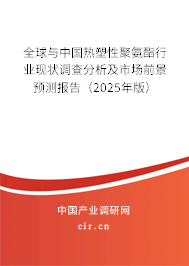 全球与中国热塑性聚氨酯行业现状调查分析及市场前景预测报告（2025年版）

中国产业调研网

cir.cn